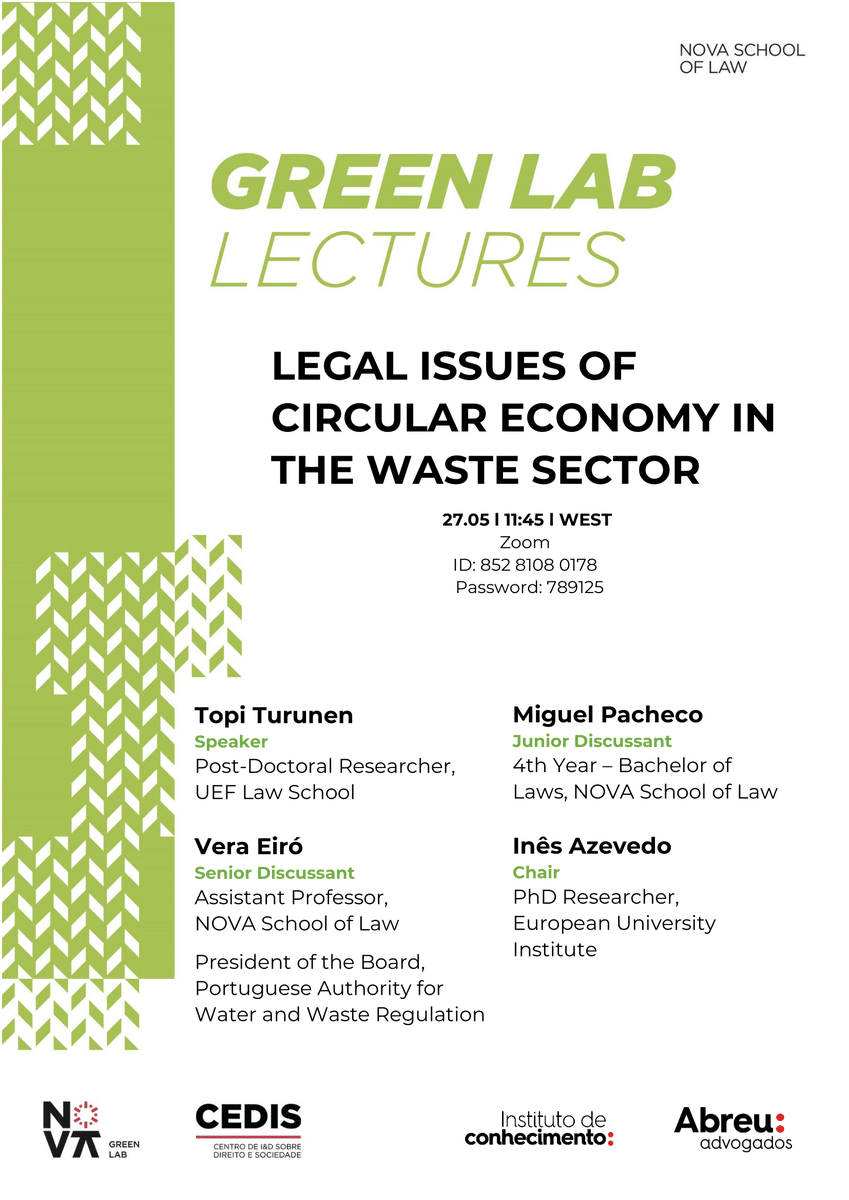 NOVA SCHOOL OF LAW

GREEN LAB LECTURES

LEGAL ISSUES OF CIRCULAR ECONOMY IN THE WASTE SECTOR

27.05 | 11:45 | WEST
Zoom
ID: 852 8108 0178
Password: 789125

Topi Turunen
Speaker
Post-Doctoral Researcher, UEF Law School

Vera Eiró
Senior Discussant
Assistant Professor, NOVA School of Law

President of the Board, Portuguese Authority for Water and Waste Regulation

Miguel Pacheco
Junior Discussant
4th Year – Bachelor of Laws, NOVA School of Law

Inês Azevedo
Chair
PhD Researcher, European University Institute

NOVA GREEN LAB

CEDIS
CENTRO DE I&D SOBRE DIREITO E SOCIEDADE

Instituto de conhecimento:

Abreu: advogados